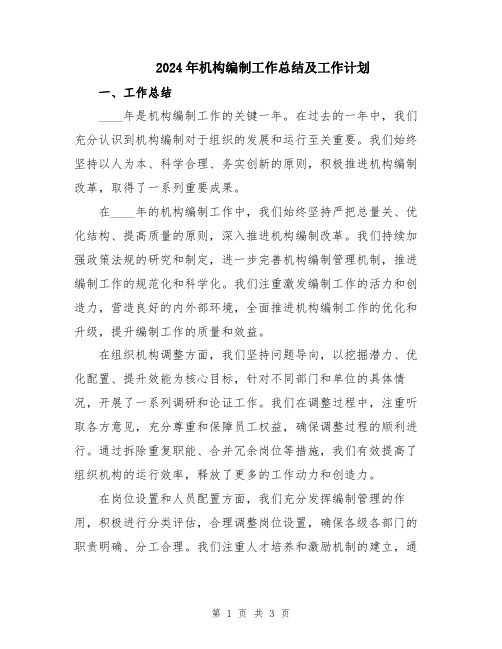 2024年机构编制工作总结及工作计划

一、工作总结

____年是机构编制工作的关键一年。在过去的一年中，我们充分认识到机构编制对于组织的发展和运行至关重要。我们始终坚持以人为本、科学合理、务实创新的原则，积极推进机构编制改革，取得了一系列重要成果。

在____年的机构编制工作中，我们始终坚持严把总量关、优化结构、提高质量的原则，深入推进机构编制改革。我们持续加强政策法规的研究和制定，进一步完善机构编制管理机制，推进编制工作的规范化和科学化。我们注重激发编制工作的活力和创造力，营造良好的内外部环境，全面推进机构编制工作的优化和升级，提升编制工作的质量和效益。

在组织机构调整方面，我们坚持问题导向，以挖掘潜力、优化配置、提升效能为核心目标，针对不同部门和单位的具体情况，开展了一系列调研和论证工作。我们在调整过程中，注重听取各方意见，充分尊重和保障员工权益，确保调整过程的顺利进行。通过拆除重复职能、合并冗余岗位等措施，我们有效提高了组织机构的运行效率，释放了更多的工作动力和创造力。

在岗位设置和人员配置方面，我们充分发挥编制管理的作用，积极进行分类评估，合理调整岗位设置，确保各级各部门的职责明确、分工合理。我们注重人才培养和激励机制的建立，通

第 1 页 共 3 页